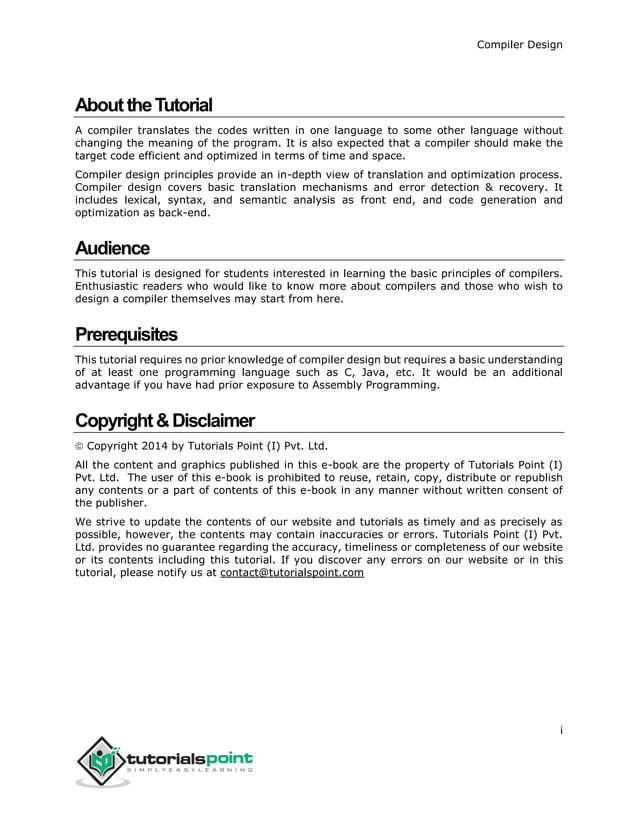 Compiler Design

About the Tutorial

A compiler translates the codes written in one language to some other language without changing the meaning of the program. It is also expected that a compiler should make the target code efficient and optimized in terms of time and space.

Compiler design principles provide an in-depth view of translation and optimization process. Compiler design covers basic translation mechanisms and error detection & recovery. It includes lexical, syntax, and semantic analysis as front end, and code generation and optimization as back-end.

Audience

This tutorial is designed for students interested in learning the basic principles of compilers. Enthusiastic readers who would like to know more about compilers and those who wish to design a compiler themselves may start from here.

Prerequisites

This tutorial requires no prior knowledge of compiler design but requires a basic understanding of at least one programming language such as C, Java, etc. It would be an additional advantage if you have had prior exposure to Assembly Programming.

Copyright & Disclaimer

© Copyright 2014 by Tutorials Point (I) Pvt. Ltd.

All the content and graphics published in this e-book are the property of Tutorials Point (I) Pvt. Ltd. The user of this e-book is prohibited to reuse, retain, copy, distribute or republish any contents or a part of contents of this e-book in any manner without written consent of the publisher.

We strive to update the contents of our website and tutorials as timely and as precisely as possible, however, the contents may contain inaccuracies or errors. Tutorials Point (I) Pvt. Ltd. provides no guarantee regarding the accuracy, timeliness or completeness of our website or its contents including this tutorial. If you discover any errors on our website or in this tutorial, please notify us at contact@tutorialspoint.com

i

tutorialspoint
SIMPLYEASYLEARNING